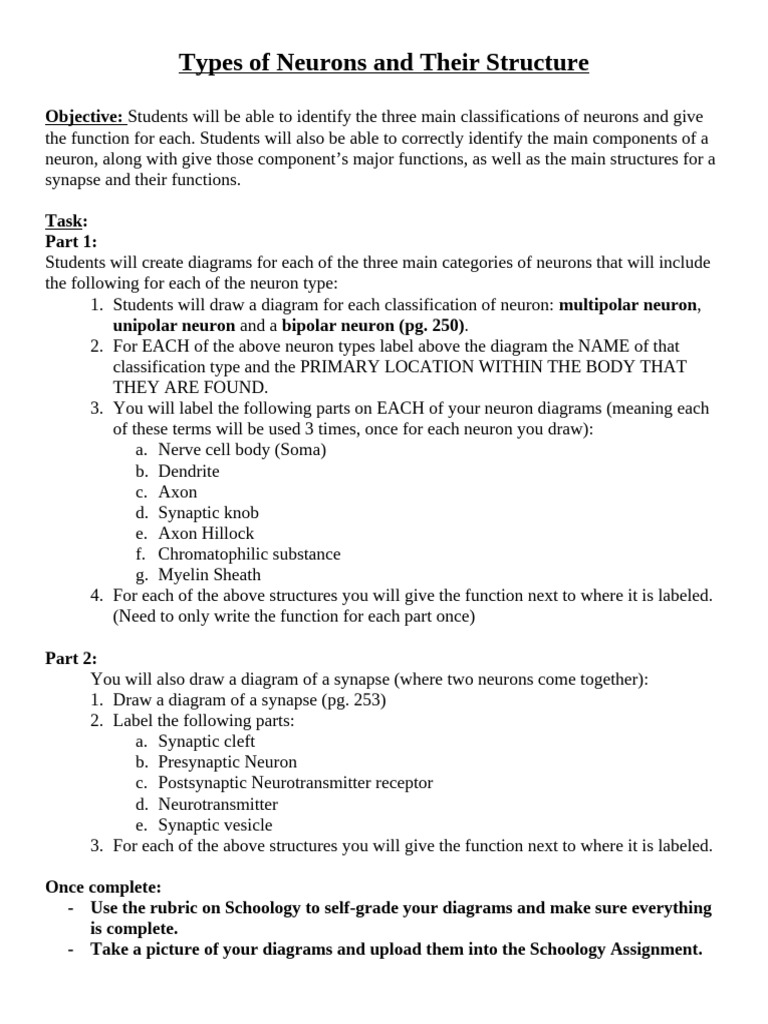 Types of Neurons and Their Structure

Objective: Students will be able to identify the three main classifications of neurons and give the function for each. Students will also be able to correctly identify the main components of a neuron, along with give those component's major functions, as well as the main structures for a synapse and their functions.

Task:
Part 1:
Students will create diagrams for each of the three main categories of neurons that will include the following for each of the neuron type:
1. Students will draw a diagram for each classification of neuron: multipolar neuron, unipolar neuron and a bipolar neuron (pg. 250).
2. For EACH of the above neuron types label above the diagram the NAME of that classification type and the PRIMARY LOCATION WITHIN THE BODY THAT THEY ARE FOUND.
3. You will label the following parts on EACH of your neuron diagrams (meaning each of these terms will be used 3 times, once for each neuron you draw):
a. Nerve cell body (Soma)
b. Dendrite
c. Axon
d. Synaptic knob
e. Axon Hillock
f. Chromatophilic substance
g. Myelin Sheath
4. For each of the above structures you will give the function next to where it is labeled. (Need to only write the function for each part once)

Part 2:
You will also draw a diagram of a synapse (where two neurons come together):
1. Draw a diagram of a synapse (pg. 253)
2. Label the following parts:
a. Synaptic cleft
b. Presynaptic Neuron
c. Postsynaptic Neurotransmitter receptor
d. Neurotransmitter
e. Synaptic vesicle
3. For each of the above structures you will give the function next to where it is labeled.

Once complete:
- Use the rubric on Schoology to self-grade your diagrams and make sure everything is complete.
- Take a picture of your diagrams and upload them into the Schoology Assignment.